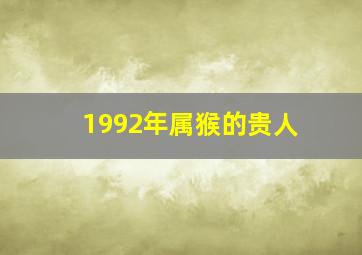 1992年属猴的贵人